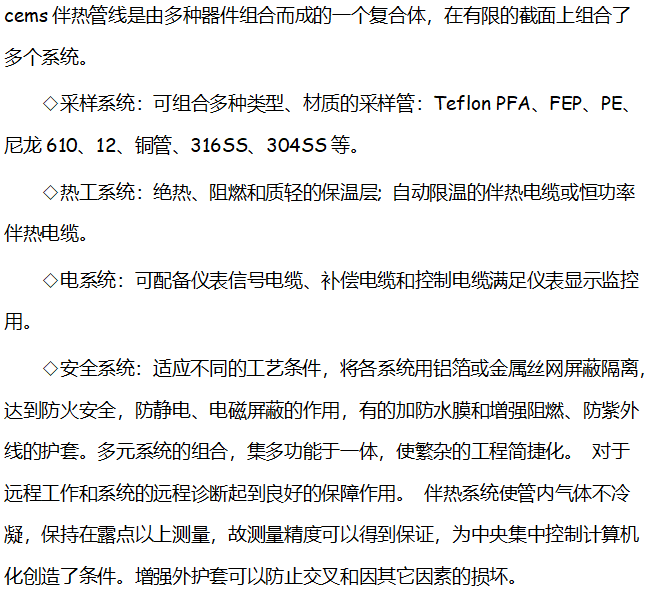 cems伴热管线是由多种器件组合而成的一个复合体，在有限的截面上组合了多个系统。

◇采样系统：可组合多种类型、材质的采样管：Teflon PFA、FEP、PE、尼龙610、12、铜管、316SS、304SS等。

◇热工系统：绝热、阻燃和质轻的保温层；自动限温的伴热电缆或恒功率伴热电缆。

◇电系统：可配备仪表信号电缆、补偿电缆和控制电缆满足仪表显示监控用。

◇安全系统：适应不同的工艺条件，将各系统用铝箔或金属丝网屏蔽隔离，达到防火安全，防静电、电磁屏蔽的作用，有的加防水膜和增强阻燃、防紫外线的护套。多元系统的组合，集多功能于一体，使繁杂的工程简捷化。 对于远程工作和系统的远程诊断起到良好的保障作用。 伴热系统使管内气体不冷凝，保持在露点以上测量，故测量精度可以得到保证，为中央集中控制计算机化创造了条件。增强外护套可以防止交叉和因其它因素的损坏。